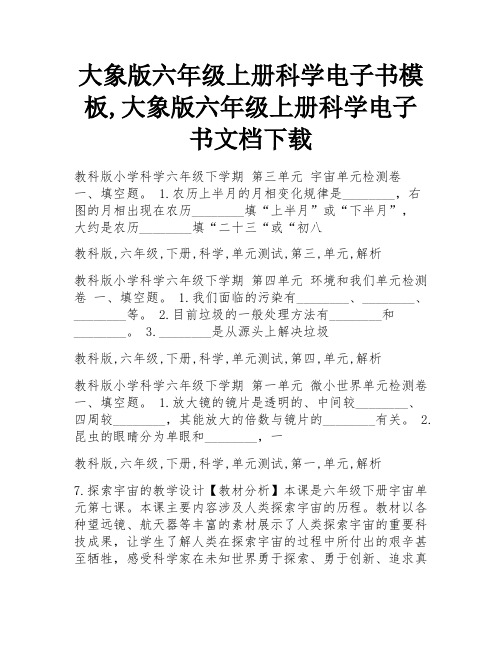 大象版六年级上册科学电子书模板,大象版六年级上册科学电子书文档下载

教科版小学科学六年级下学期 第三单元 宇宙单元检测卷 一、填空题。 1.农历上半月的月相变化规律是________，右图的月相出现在农历________填“上半月”或“下半月”，大约是农历________填“二十三“或“初八

教科版,六年级,下册,科学,单元测试,第三,单元,解析

教科版小学科学六年级下学期 第四单元 环境和我们单元检测卷 一、填空题。 1.我们面临的污染有________、________、________等。 2.目前垃圾的一般处理方法有________和________。 3.________是从源头上解决垃圾

教科版,六年级,下册,科学,单元测试,第四,单元,解析

教科版小学科学六年级下学期 第一单元 微小世界单元检测卷 一、填空题。 1.放大镜的镜片是透明的、中间较________、四周较________，其能放大的倍数与镜片的________有关。 2.昆虫的眼睛分为单眼和________，一

教科版,六年级,下册,科学,单元测试,第一,单元,解析

7.探索宇宙的教学设计【教材分析】本课是六年级下册宇宙单元第七课。本课主要内容涉及人类探索宇宙的历程。教材以各种望远镜、航天器等丰富的素材展示了人类探索宇宙的重要科技成果，让学生了解人类在探索宇宙的过程中所付出的艰辛甚至牺牲，感受科学家在未知世界勇于探索、勇于创新、追求真